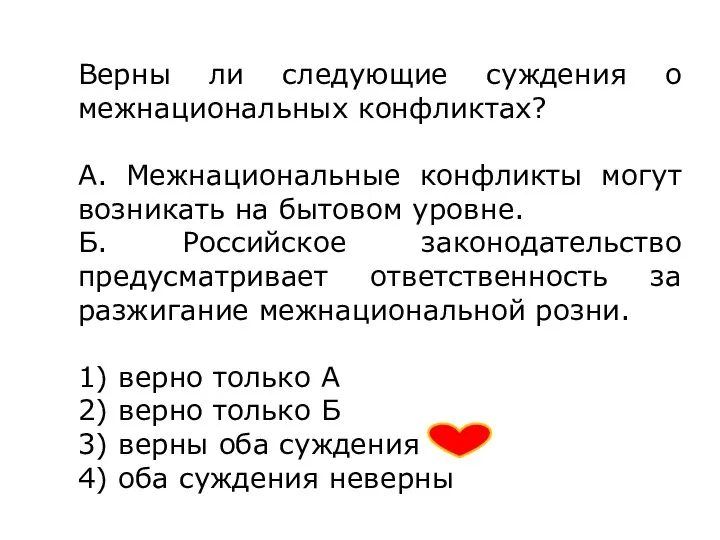 Верны ли следующие суждения о межнациональных конфликтах?

А. Межнациональные конфликты могут возникать на бытовом уровне.
Б. Российское законодательство предусматривает ответственность за разжигание межнациональной розни.

1) верно только А
2) верно только Б
3) верны оба суждения
4) оба суждения неверны